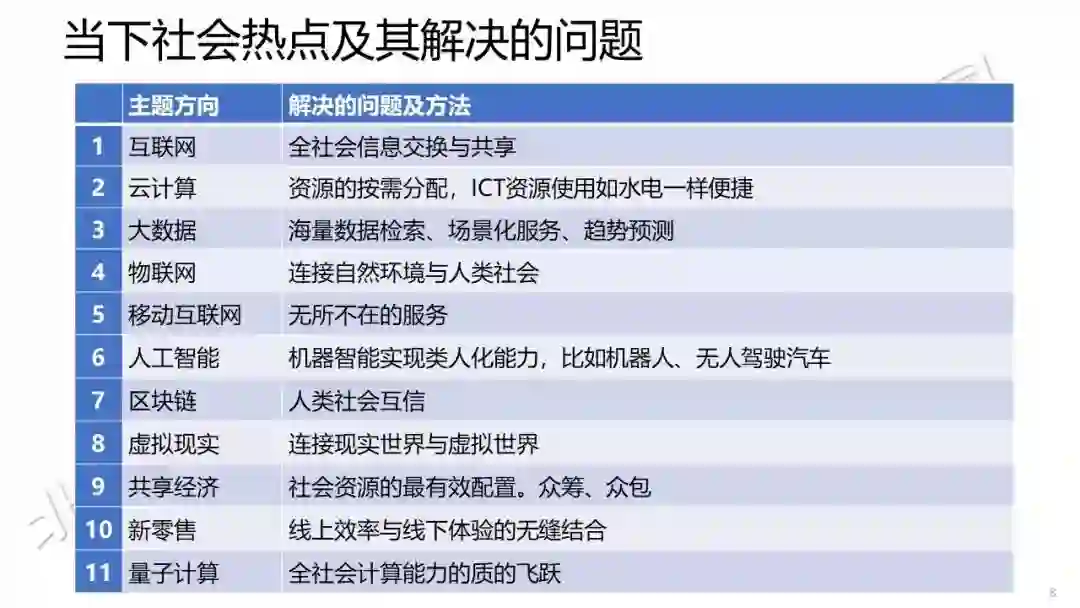 当下社会热点及其解决的问题

| | 主题方向 | 解决的问题及方法 |
|---|---|---|
| 1 | 互联网 | 全社会信息交换与共享 |
| 2 | 云计算 | 资源的按需分配，ICT资源使用如水电一样便捷 |
| 3 | 大数据 | 海量数据检索、场景化服务、趋势预测 |
| 4 | 物联网 | 连接自然环境与人类社会 |
| 5 | 移动互联网 | 无所不在的服务 |
| 6 | 人工智能 | 机器智能实现类人化能力，比如机器人、无人驾驶汽车 |
| 7 | 区块链 | 人类社会互信 |
| 8 | 虚拟现实 | 连接现实世界与虚拟世界 |
| 9 | 共享经济 | 社会资源的最有效配置。众筹、众包 |
| 10 | 新零售 | 线上效率与线下体验的无缝结合 |
| 11 | 量子计算 | 全社会计算能力的质的飞跃 |

8